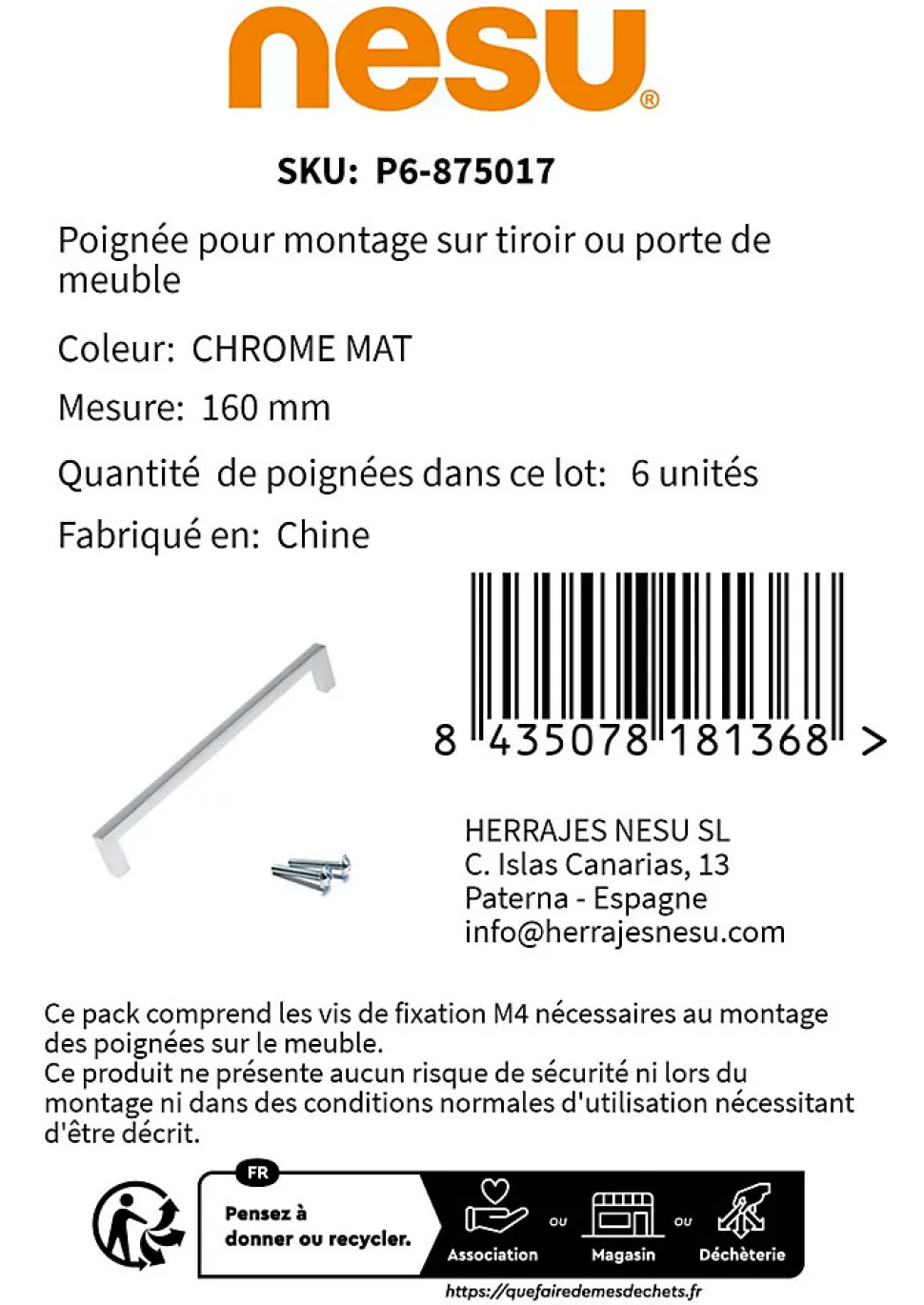 nesu®

SKU: P6-875017

Poignée pour montage sur tiroir ou porte de meuble

Coleur: CHROME MAT

Mesure: 160 mm

Quantité de poignées dans ce lot: 6 unités

Fabriqué en: Chine

8 435078 181368 >

HERRAJES NESU SL
C. Islas Canarias, 13
Paterna - Espagne
info@herrajesnesu.com

Ce pack comprend les vis de fixation M4 nécessaires au montage des poignées sur le meuble.
Ce produit ne présente aucun risque de sécurité ni lors du montage ni dans des conditions normales d'utilisation nécessitant d'être décrit.

FR
Pensez à donner ou recycler.
Association ou Magasin ou Déchèterie
https://quefairedemesdechets.fr